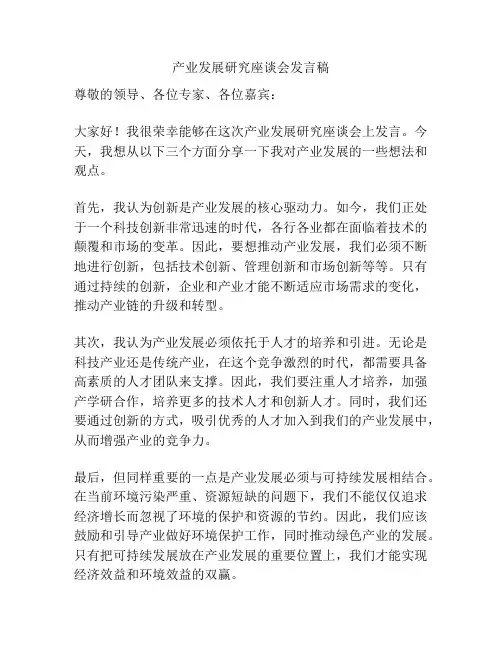 产业发展研究座谈会发言稿

尊敬的领导、各位专家、各位嘉宾：

大家好！我很荣幸能够在这次产业发展研究座谈会上发言。今天，我想从以下三个方面分享一下我对产业发展的一些想法和观点。

首先，我认为创新是产业发展的核心驱动力。如今，我们正处于一个科技创新非常迅速的时代，各行各业都在面临着技术的颠覆和市场的变革。因此，要想推动产业发展，我们必须不断地进行创新，包括技术创新、管理创新和市场创新等等。只有通过持续的创新，企业和产业才能不断适应市场需求的变化，推动产业链的升级和转型。

其次，我认为产业发展必须依托于人才的培养和引进。无论是科技产业还是传统产业，在这个竞争激烈的时代，都需要具备高素质的人才团队来支撑。因此，我们要注重人才培养，加强产学研合作，培养更多的技术人才和创新人才。同时，我们还要通过创新的方式，吸引优秀的人才加入到我们的产业发展中，从而增强产业的竞争力。

最后，但同样重要的一点是产业发展必须与可持续发展相结合。在当前环境污染严重、资源短缺的问题下，我们不能仅仅追求经济增长而忽视了环境的保护和资源的节约。因此，我们应该鼓励和引导产业做好环境保护工作，同时推动绿色产业的发展。只有把可持续发展放在产业发展的重要位置上，我们才能实现经济效益和环境效益的双赢。